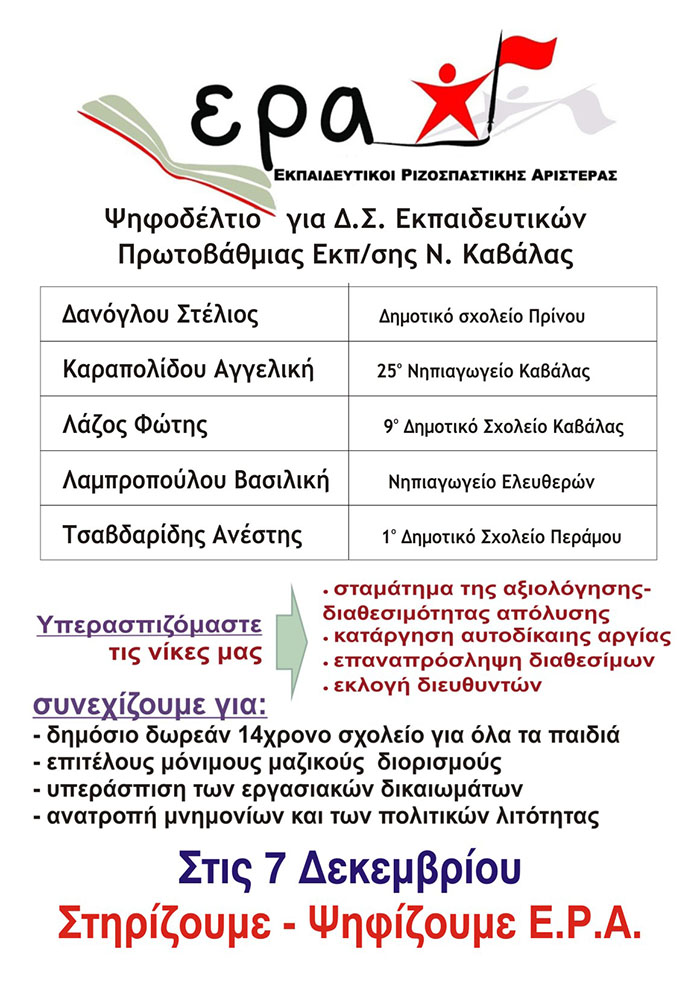 ερα

ΕΚΠΑΙΔΕΥΤΙΚΟΙ ΡΙΖΟΣΠΑΣΤΙΚΗΣ ΑΡΙΣΤΕΡΑΣ

Ψηφοδέλτιο για Δ.Σ. Εκπαιδευτικών Πρωτοβάθμιας Εκπ/σης Ν. Καβάλας

| Δανόγλου Στέλιος | Δημοτικό σχολείο Πρίνου |
|---|---|
| Καραπολίδου Αγγελική | 25° Νηπιαγωγείο Καβάλας |
| Λάζος Φώτης | 9° Δημοτικό Σχολείο Καβάλας |
| Λαμπροπούλου Βασιλική | Νηπιαγωγείο Ελευθερών |
| Τσαβδαρίδης Ανέστης | 1° Δημοτικό Σχολείο Περάμου |

Υπερασπιζόμαστε τις νίκες μας

· σταμάτημα της αξιολόγησης-διαθεσιμότητας απόλυσης
· κατάργηση αυτοδίκαιης αργίας
· επαναπρόσληψη διαθεσίμων
· εκλογή διευθυντών

συνεχίζουμε για:
- δημόσιο δωρεάν 14χρονο σχολείο για όλα τα παιδιά
- επιτέλους μόνιμους μαζικούς διορισμούς
- υπεράσπιση των εργασιακών δικαιωμάτων
- ανατροπή μνημονίων και των πολιτικών λιτότητας

Στις 7 Δεκεμβρίου
Στηρίζουμε - Ψηφίζουμε Ε.Ρ.Α.